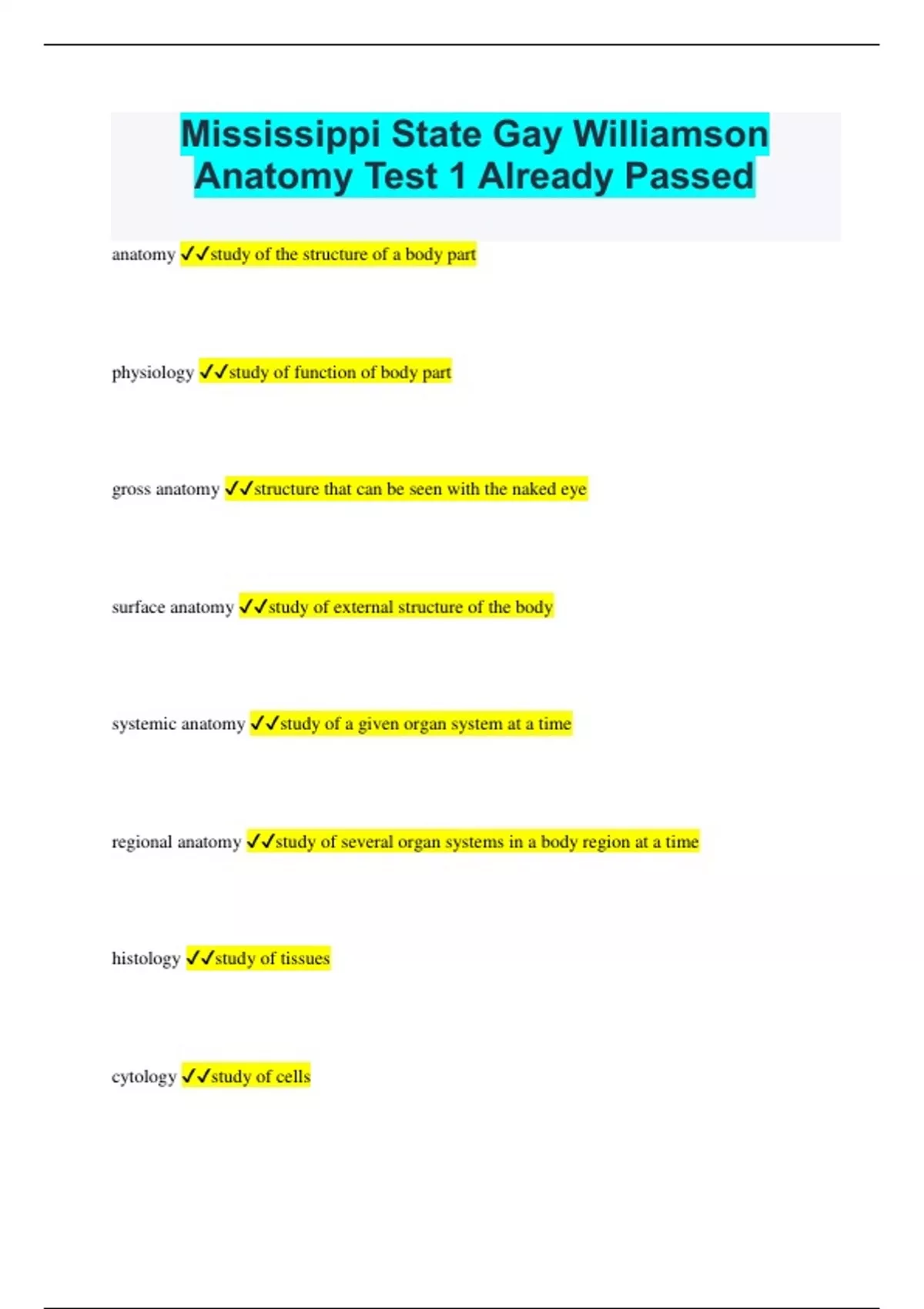 Mississippi State Gay Williamson Anatomy Test 1 Already Passed

anatomy ✓✓study of the structure of a body part

physiology ✓✓study of function of body part

gross anatomy ✓✓structure that can be seen with the naked eye

surface anatomy ✓✓study of external structure of the body

systemic anatomy ✓✓study of a given organ system at a time

regional anatomy ✓✓study of several organ systems in a body region at a time

histology ✓✓study of tissues

cytology ✓✓study of cells